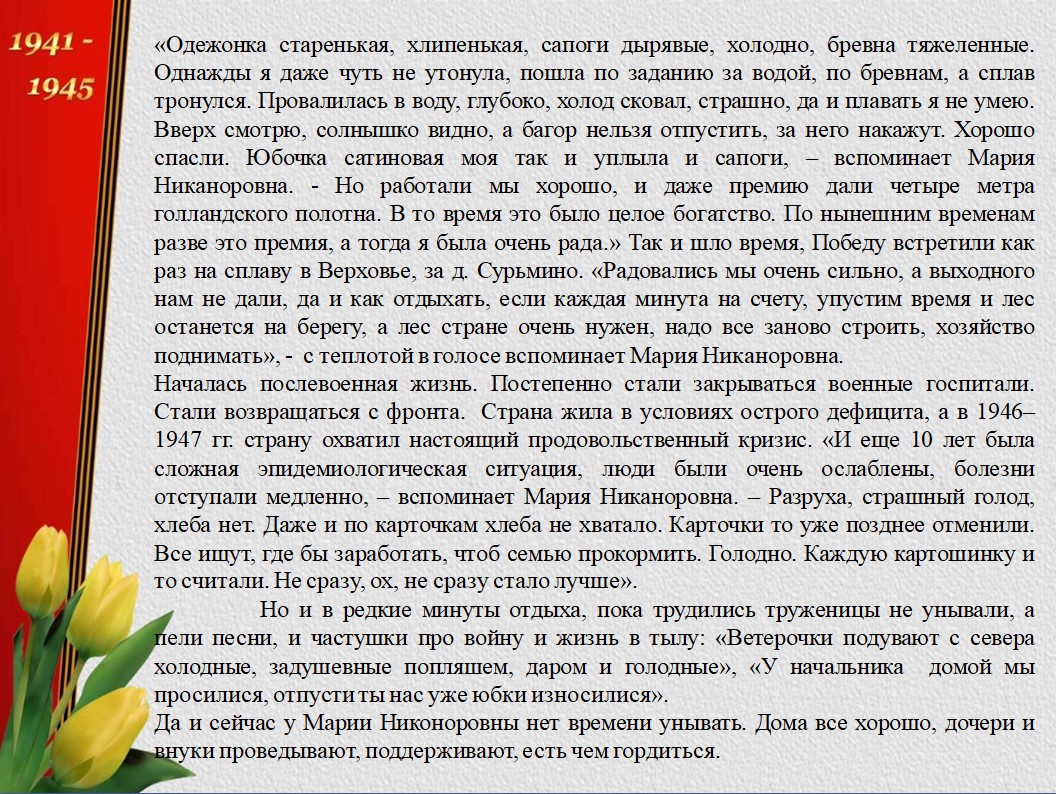 1941 - 1945

«Одежонка старенькая, хлипенькая, сапоги дырявые, холодно, бревна тяжеленные. Однажды я даже чуть не утонула, пошла по заданию за водой, по бревнам, а сплав тронулся. Провалилась в воду, глубоко, холод сковал, страшно, да и плавать я не умею. Вверх смотрю, солнышко видно, а багор нельзя отпустить, за него накажут. Хорошо спасли. Юбочка сатиновая моя так и уплыла и сапоги, – вспоминает Мария Никаноровна. - Но работали мы хорошо, и даже премию дали четыре метра голландского полотна. В то время это было целое богатство. По нынешним временам разве это премия, а тогда я была очень рада.» Так и шло время, Победу встретили как раз на сплаву в Верховье, за д. Сурьмино. «Радовались мы очень сильно, а выходного нам не дали, да и как отдыхать, если каждая минута на счету, упустим время и лес останется на берегу, а лес стране очень нужен, надо все заново строить, хозяйство поднимать», - с теплотой в голосе вспоминает Мария Никаноровна.
Началась послевоенная жизнь. Постепенно стали закрываться военные госпитали. Стали возвращаться с фронта. Страна жила в условиях острого дефицита, а в 1946–1947 гг. страну охватил настоящий продовольственный кризис. «И еще 10 лет была сложная эпидемиологическая ситуация, люди были очень ослаблены, болезни отступали медленно, – вспоминает Мария Никаноровна. – Разруха, страшный голод, хлеба нет. Даже и по карточкам хлеба не хватало. Карточки то уже позднее отменили. Все ищут, где бы заработать, чтоб семью прокормить. Голодно. Каждую картошинку и то считали. Не сразу, ох, не сразу стало лучше».

Но и в редкие минуты отдыха, пока трудились труженицы не унывали, а пели песни, и частушки про войну и жизнь в тылу: «Ветерочки подувают с севера холодные, задушевные попляшем, даром и голодные», «У начальника домой мы просилися, отпусти ты нас уже юбки износилися».
Да и сейчас у Марии Никоноровны нет времени унывать. Дома все хорошо, дочери и внуки проведывают, поддерживают, есть чем гордиться.